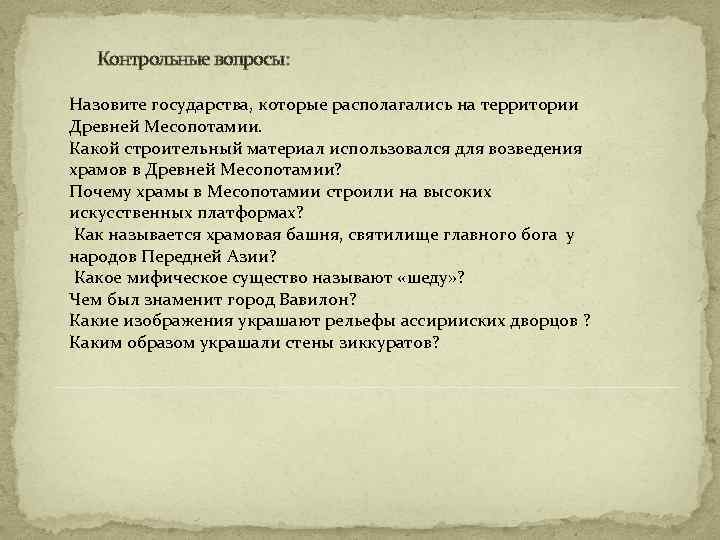 Контрольные вопросы:

Назовите государства, которые располагались на территории Древней Месопотамии.
Какой строительный материал использовался для возведения храмов в Древней Месопотамии?
Почему храмы в Месопотамии строили на высоких искусственных платформах?
Как называется храмовая башня, святилище главного бога у народов Передней Азии?
Какое мифическое существо называют «шеду»?
Чем был знаменит город Вавилон?
Какие изображения украшают рельефы ассирииских дворцов ?
Каким образом украшали стены зиккуратов?